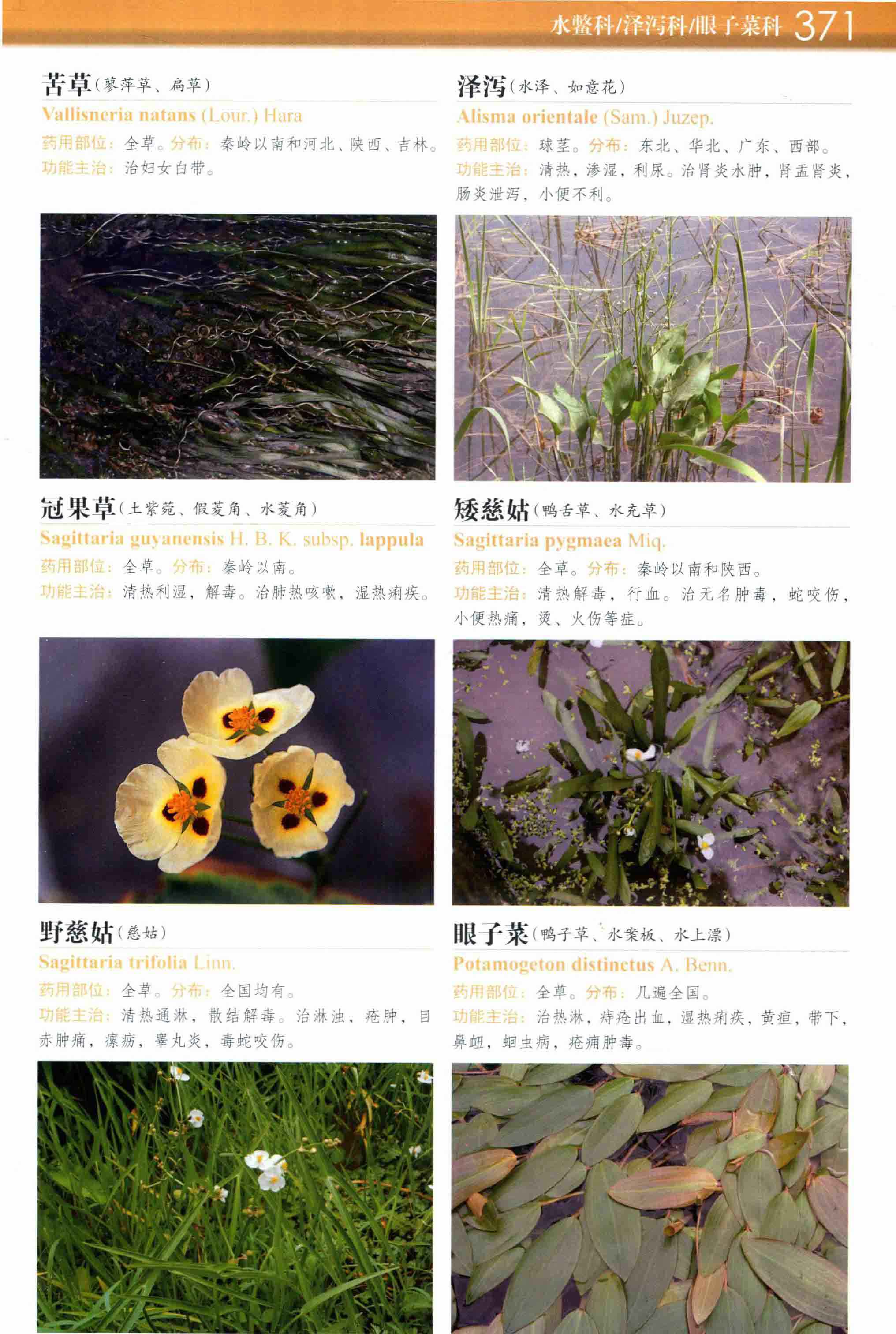 水鳖科/泽泻科/眼子菜科 371

苦草(蓼萍草、扁草)

Vallisneria natans (Lour.) Hara

药用部位：全草。分布：秦岭以南和河北、陕西、吉林。

功能主治：治妇女白带。

冠果草(土紫菀、假菱角、水菱角)

Sagittaria guyanensis H. B. K. subsp. lappula

药用部位：全草。分布：秦岭以南。

功能主治：清热利湿，解毒。治肺热咳嗽，湿热痢疾。

野慈姑(慈姑)

Sagittaria trifolia Linn.

药用部位：全草。分布：全国均有。

功能主治：清热通淋，散结解毒。治淋浊，疮肿，目赤肿痛，瘰疬，睾丸炎，毒蛇咬伤。

泽泻(水泽、如意花)

Alisma orientale (Sam.) Juzep.

药用部位：球茎。分布：东北、华北、广东、西部。

功能主治：清热，渗湿，利尿。治肾炎水肿，肾盂肾炎，肠炎泄泻，小便不利。

矮慈姑(鸭舌草、水充草)

Sagittaria pygmaea Miq.

药用部位：全草。分布：秦岭以南和陕西。

功能主治：清热解毒，行血。治无名肿毒，蛇咬伤，小便热痛，烫、火伤等症。

眼子菜(鸭子草、水案板、水上漂)

Potamogeton distinctus A. Benn.

药用部位：全草。分布：几遍全国。

功能主治：治热淋，痔疮出血，湿热痢疾，黄疸，带下，鼻衄，蛔虫病，疮痈肿毒。